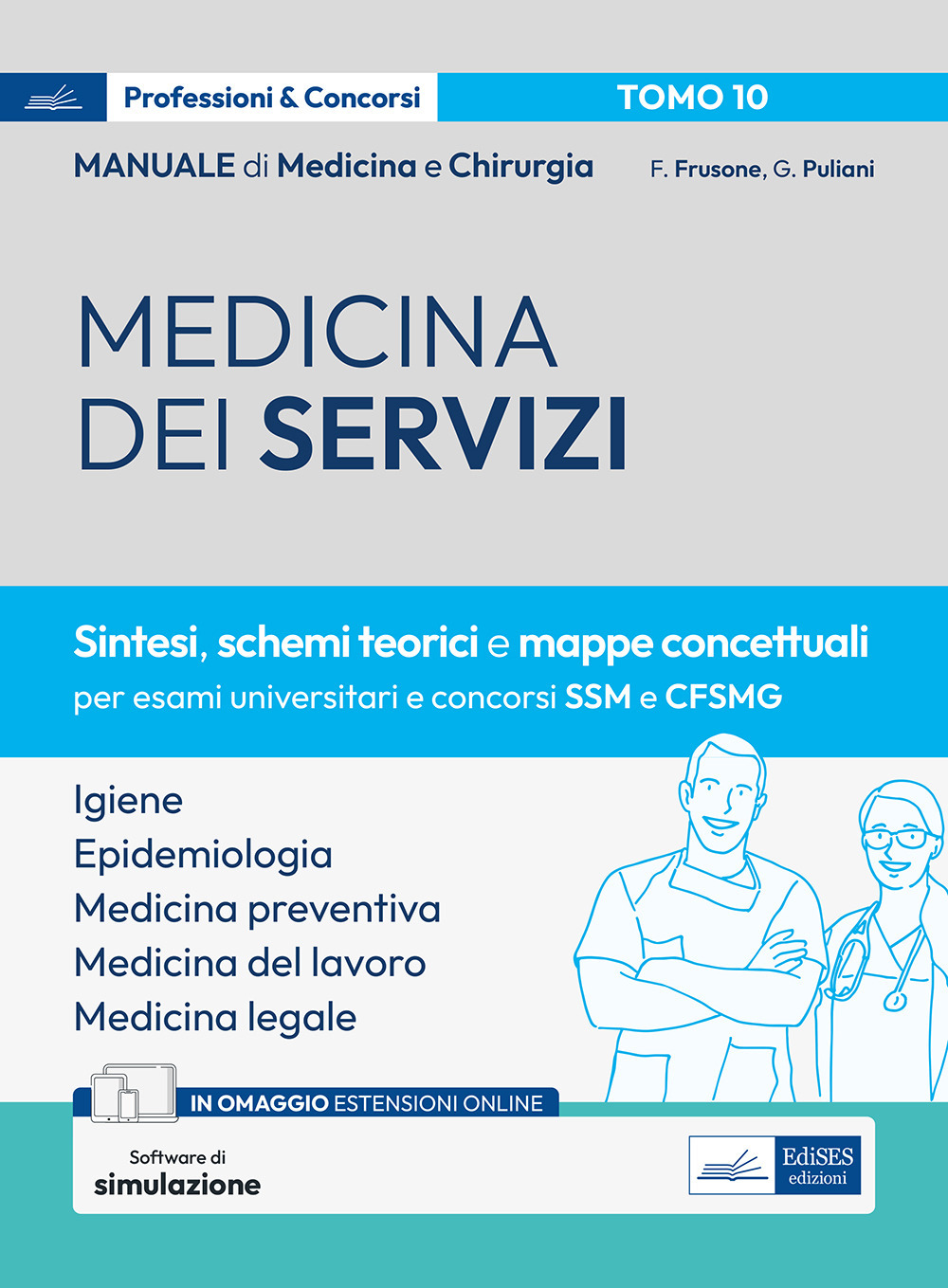 Professioni & Concorsi

TOMO 10

MANUALE di Medicina e Chirurgia

F. Frusone, G. Puliani

MEDICINA DEI SERVIZI

Sintesi, schemi teorici e mappe concettuali per esami universitari e concorsi SSM e CFSMG

Igiene
Epidemiologia
Medicina preventiva
Medicina del lavoro
Medicina legale

IN OMAGGIO ESTENSIONI ONLINE

Software di simulazione

EdiSES edizioni